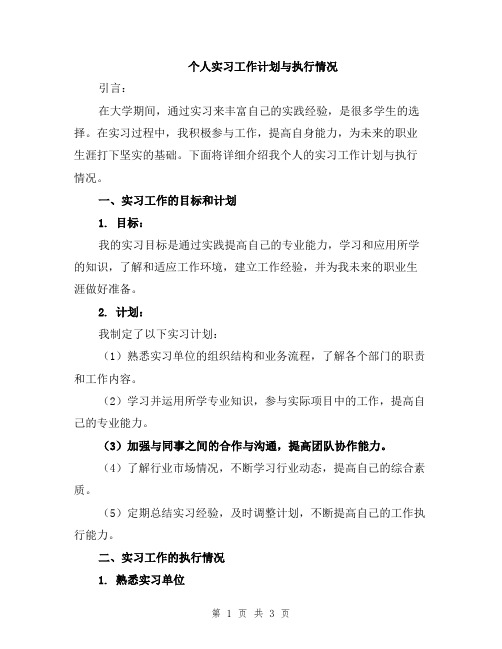 个人实习工作计划与执行情况

引言：

在大学期间，通过实习来丰富自己的实践经验，是很多学生的选择。在实习过程中，我积极参与工作，提高自身能力，为未来的职业生涯打下坚实的基础。下面将详细介绍我个人的实习工作计划与执行情况。

一、实习工作的目标和计划

1. 目标：

我的实习目标是通过实践提高自己的专业能力，学习和应用所学的知识，了解和适应工作环境，建立工作经验，并为我未来的职业生涯做好准备。

2. 计划：

我制定了以下实习计划：

（1）熟悉实习单位的组织结构和业务流程，了解各个部门的职责和工作内容。

（2）学习并运用所学专业知识，参与实际项目中的工作，提高自己的专业能力。

（3）加强与同事之间的合作与沟通，提高团队协作能力。

（4）了解行业市场情况，不断学习行业动态，提高自己的综合素质。

（5）定期总结实习经验，及时调整计划，不断提高自己的工作执行能力。

二、实习工作的执行情况

1. 熟悉实习单位

第 1 页 共 3 页